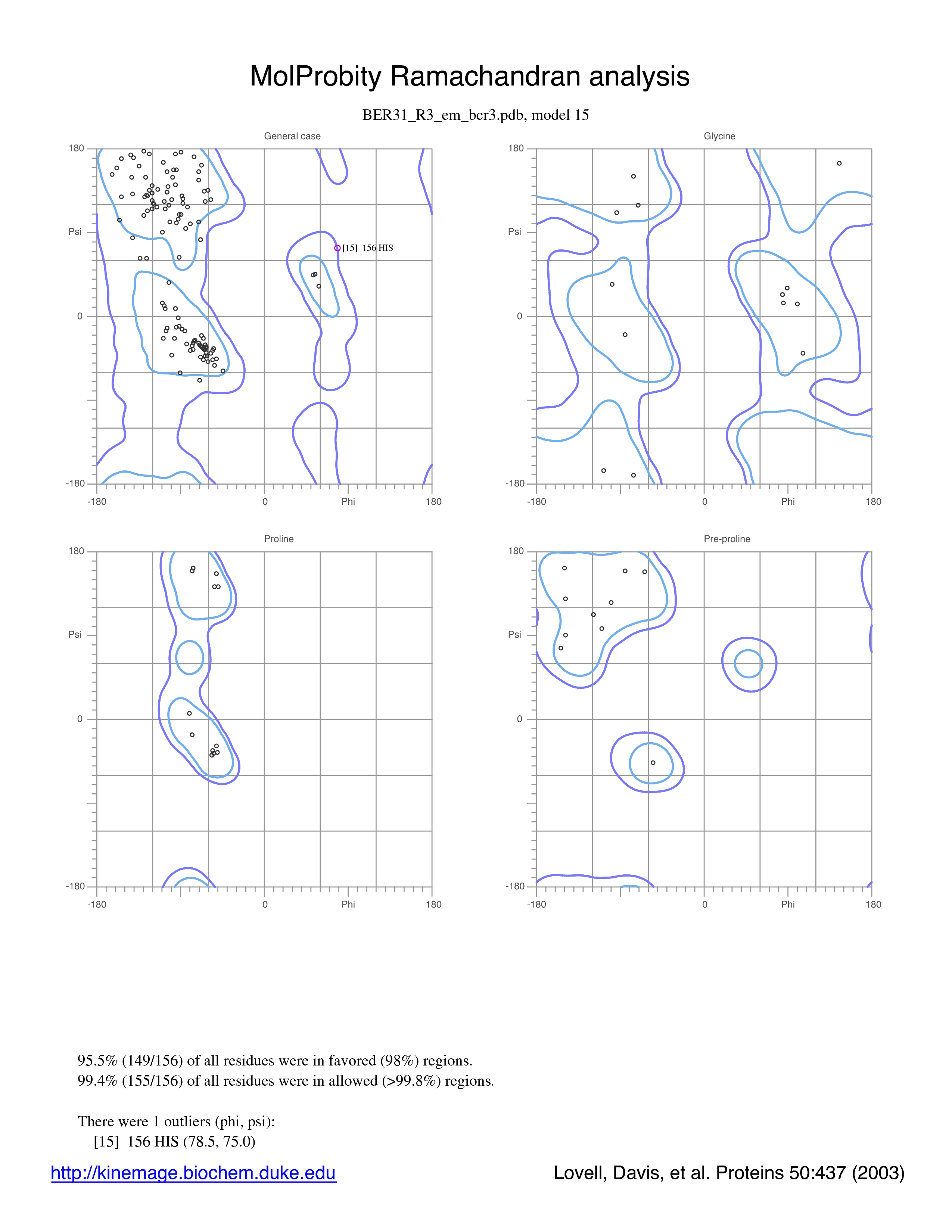 MolProbity Ramachandran analysis

BER31_R3_em_bcr3.pdb, model 15

General case

180

Psi

0

-180

-180

0

Phi

180

[15] 156 HIS

Glycine

180

Psi

0

-180

-180

0

Phi

180

Proline

180

Psi

0

-180

-180

0

Phi

180

Pre-proline

180

Psi

0

-180

-180

0

Phi

180

95.5% (149/156) of all residues were in favored (98%) regions.
99.4% (155/156) of all residues were in allowed (>99.8%) regions.

There were 1 outliers (phi, psi):
[15] 156 HIS (78.5, 75.0)

http://kinemage.biochem.duke.edu

Lovell, Davis, et al. Proteins 50:437 (2003)